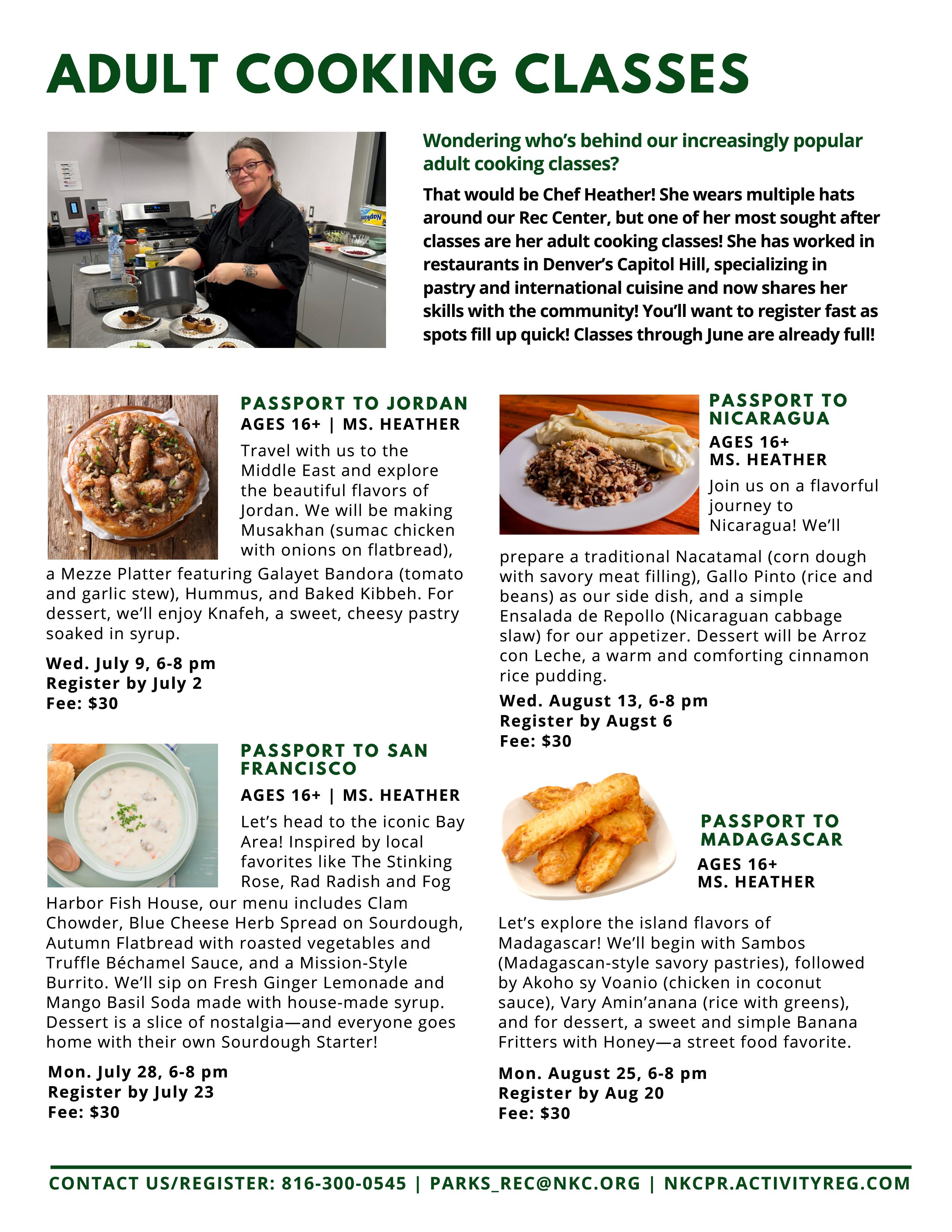 ADULT COOKING CLASSES

Wondering who's behind our increasingly popular adult cooking classes?

That would be Chef Heather! She wears multiple hats around our Rec Center, but one of her most sought after classes are her adult cooking classes! She has worked in restaurants in Denver's Capitol Hill, specializing in pastry and international cuisine and now shares her skills with the community! You'll want to register fast as spots fill up quick! Classes through June are already full!

PASSPORT TO JORDAN
AGES 16+ | MS. HEATHER

Travel with us to the Middle East and explore the beautiful flavors of Jordan. We will be making Musakhan (sumac chicken with onions on flatbread), a Mezze Platter featuring Galayet Bandora (tomato and garlic stew), Hummus, and Baked Kibbeh. For dessert, we'll enjoy Knafeh, a sweet, cheesy pastry soaked in syrup.

Wed. July 9, 6-8 pm
Register by July 2
Fee: $30

PASSPORT TO SAN FRANCISCO
AGES 16+ | MS. HEATHER

Let's head to the iconic Bay Area! Inspired by local favorites like The Stinking Rose, Rad Radish and Fog Harbor Fish House, our menu includes Clam Chowder, Blue Cheese Herb Spread on Sourdough, Autumn Flatbread with roasted vegetables and Truffle Béchamel Sauce, and a Mission-Style Burrito. We'll sip on Fresh Ginger Lemonade and Mango Basil Soda made with house-made syrup. Dessert is a slice of nostalgia—and everyone goes home with their own Sourdough Starter!

Mon. July 28, 6-8 pm
Register by July 23
Fee: $30

PASSPORT TO NICARAGUA
AGES 16+
MS. HEATHER

Join us on a flavorful journey to Nicaragua! We'll prepare a traditional Nacatamal (corn dough with savory meat filling), Gallo Pinto (rice and beans) as our side dish, and a simple Ensalada de Repollo (Nicaraguan cabbage slaw) for our appetizer. Dessert will be Arroz con Leche, a warm and comforting cinnamon rice pudding.

Wed. August 13, 6-8 pm
Register by Augst 6
Fee: $30

PASSPORT TO MADAGASCAR
AGES 16+
MS. HEATHER

Let's explore the island flavors of Madagascar! We'll begin with Sambos (Madagascan-style savory pastries), followed by Akoho sy Voanio (chicken in coconut sauce), Vary Amin'anana (rice with greens), and for dessert, a sweet and simple Banana Fritters with Honey—a street food favorite.

Mon. August 25, 6-8 pm
Register by Aug 20
Fee: $30

CONTACT US/REGISTER: 816-300-0545 | PARKS_REC@NKC.ORG | NKCPR.ACTIVITYREG.COM